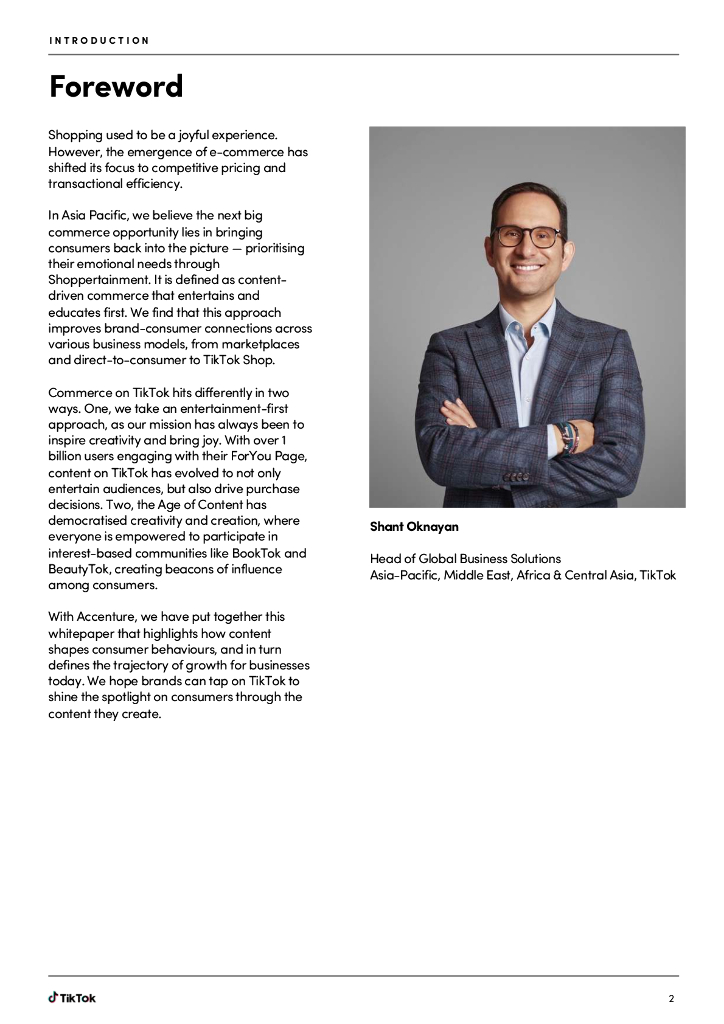 INTRODUCTION

Foreword

Shopping used to be a joyful experience. However, the emergence of e-commerce has shifted its focus to competitive pricing and transactional efficiency.

In Asia Pacific, we believe the next big commerce opportunity lies in bringing consumers back into the picture — prioritising their emotional needs through Shoppertainment. It is defined as content-driven commerce that entertains and educates first. We find that this approach improves brand-consumer connections across various business models, from marketplaces and direct-to-consumer to TikTok Shop.

Commerce on TikTok hits differently in two ways. One, we take an entertainment-first approach, as our mission has always been to inspire creativity and bring joy. With over 1 billion users engaging with their ForYou Page, content on TikTok has evolved to not only entertain audiences, but also drive purchase decisions. Two, the Age of Content has democratised creativity and creation, where everyone is empowered to participate in interest-based communities like BookTok and BeautyTok, creating beacons of influence among consumers.

With Accenture, we have put together this whitepaper that highlights how content shapes consumer behaviours, and in turn defines the trajectory of growth for businesses today. We hope brands can tap on TikTok to shine the spotlight on consumers through the content they create.

Shant Oknayan

Head of Global Business Solutions
Asia-Pacific, Middle East, Africa & Central Asia, TikTok

TikTok

2